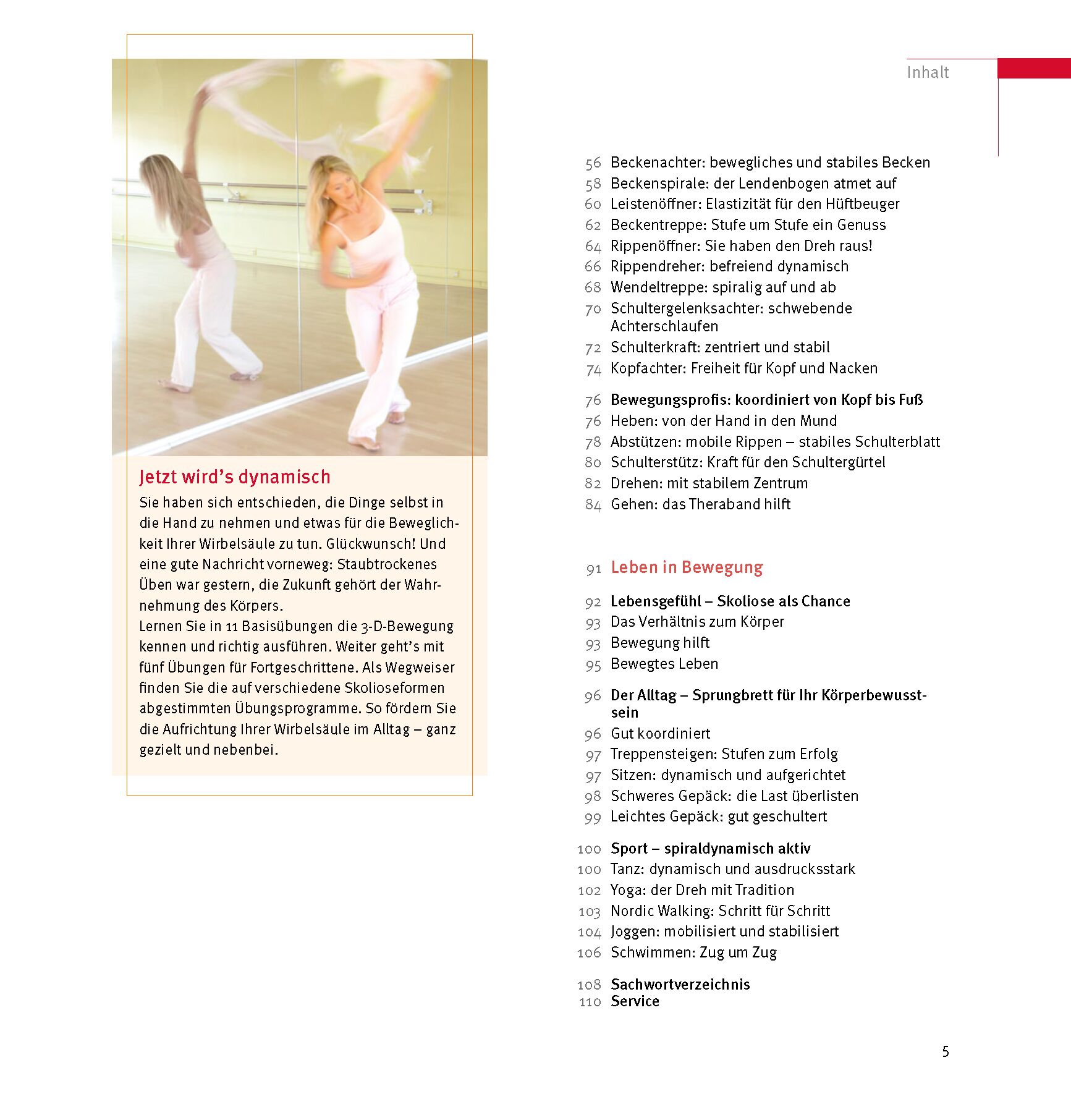 Jetzt wird's dynamisch

Sie haben sich entschieden, die Dinge selbst in die Hand zu nehmen und etwas für die Beweglichkeit Ihrer Wirbelsäule zu tun. Glückwunsch! Und eine gute Nachricht vorneweg: Staubtrockenes Üben war gestern, die Zukunft gehört der Wahrnehmung des Körpers.
Lernen Sie in 11 Basisübungen die 3-D-Bewegung kennen und richtig ausführen. Weiter geht's mit fünf Übungen für Fortgeschrittene. Als Wegweiser finden Sie die auf verschiedene Skolioseformen abgestimmten Übungsprogramme. So fördern Sie die Aufrichtung Ihrer Wirbelsäule im Alltag – ganz gezielt und nebenbei.

Inhalt

56 Beckenachter: bewegliches und stabiles Becken
58 Beckenspirale: der Lendenbogen atmet auf
60 Leistenöffner: Elastizität für den Hüftbeuger
62 Beckentreppe: Stufe um Stufe ein Genuss
64 Rippenöffner: Sie haben den Dreh raus!
66 Rippendreher: befreiend dynamisch
68 Wendeltreppe: spiralig auf und ab
70 Schultergelenksachter: schwebende Achterschlaufen
72 Schulterkraft: zentriert und stabil
74 Kopfachter: Freiheit für Kopf und Nacken

76 Bewegungsprofis: koordiniert von Kopf bis Fuß
76 Heben: von der Hand in den Mund
78 Abstützen: mobile Rippen – stabiles Schulterblatt
80 Schulterstütz: Kraft für den Schultergürtel
82 Drehen: mit stabilem Zentrum
84 Gehen: das Theraband hilft

91 Leben in Bewegung

92 Lebensgefühl – Skoliose als Chance
93 Das Verhältnis zum Körper
93 Bewegung hilft
95 Bewegtes Leben

96 Der Alltag – Sprungbrett für Ihr Körperbewusstsein
96 Gut koordiniert
97 Treppensteigen: Stufen zum Erfolg
97 Sitzen: dynamisch und aufgerichtet
98 Schweres Gepäck: die Last überlisten
99 Leichtes Gepäck: gut geschultert

100 Sport – spiraldynamisch aktiv
100 Tanz: dynamisch und ausdrucksstark
102 Yoga: der Dreh mit Tradition
103 Nordic Walking: Schritt für Schritt
104 Joggen: mobilisiert und stabilisiert
106 Schwimmen: Zug um Zug

108 Sachwortverzeichnis
110 Service

5